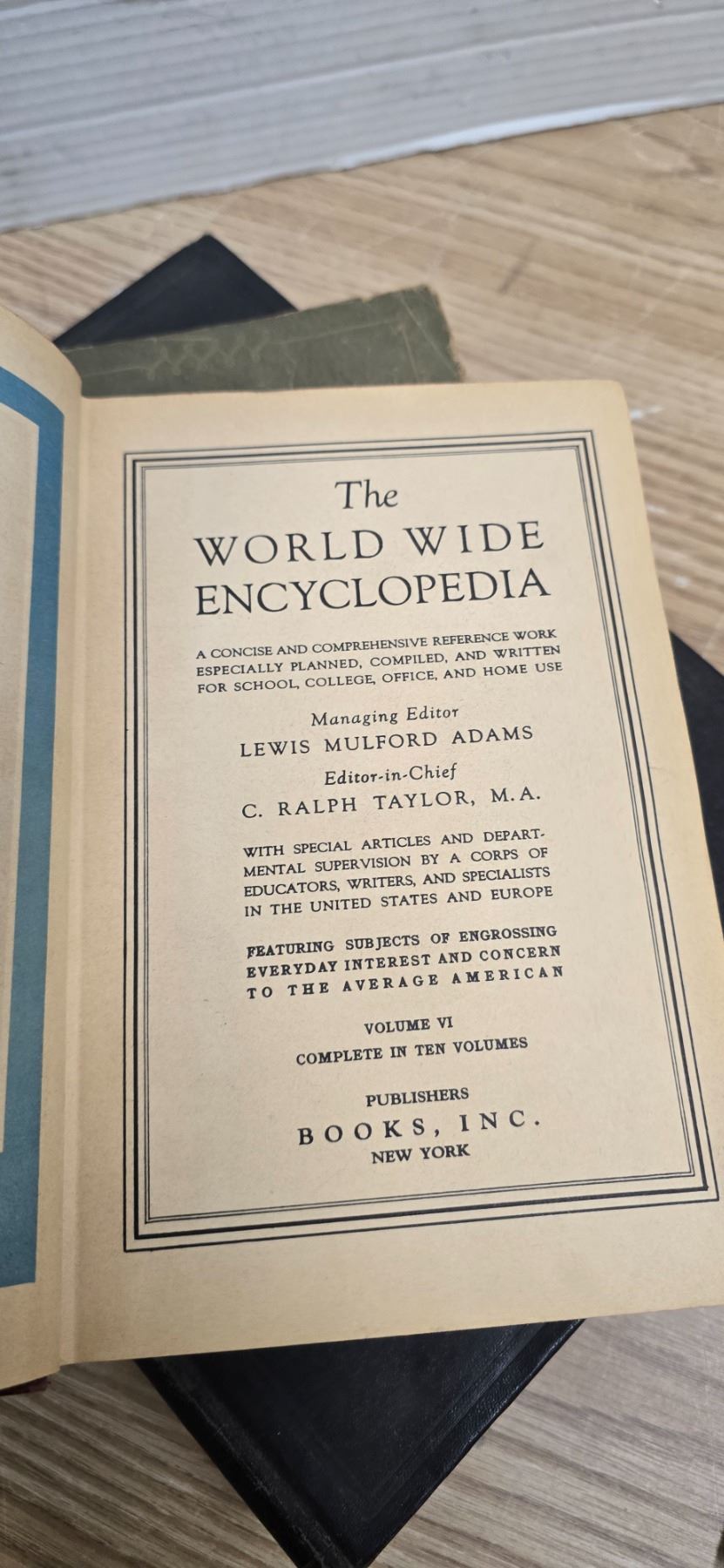 The
WORLD WIDE
ENCYCLOPEDIA

A CONCISE AND COMPREHENSIVE REFERENCE WORK ESPECIALLY PLANNED, COMPILED, AND WRITTEN FOR SCHOOL, COLLEGE, OFFICE, AND HOME USE

Managing Editor
LEWIS MULFORD ADAMS

Editor-in-Chief
C. RALPH TAYLOR, M.A.

WITH SPECIAL ARTICLES AND DEPARTMENTAL SUPERVISION BY A CORPS OF EDUCATORS, WRITERS, AND SPECIALISTS IN THE UNITED STATES AND EUROPE

FEATURING SUBJECTS OF ENGROSSING EVERYDAY INTEREST AND CONCERN TO THE AVERAGE AMERICAN

VOLUME VI
COMPLETE IN TEN VOLUMES

PUBLISHERS
BOOKS, INC.
NEW YORK